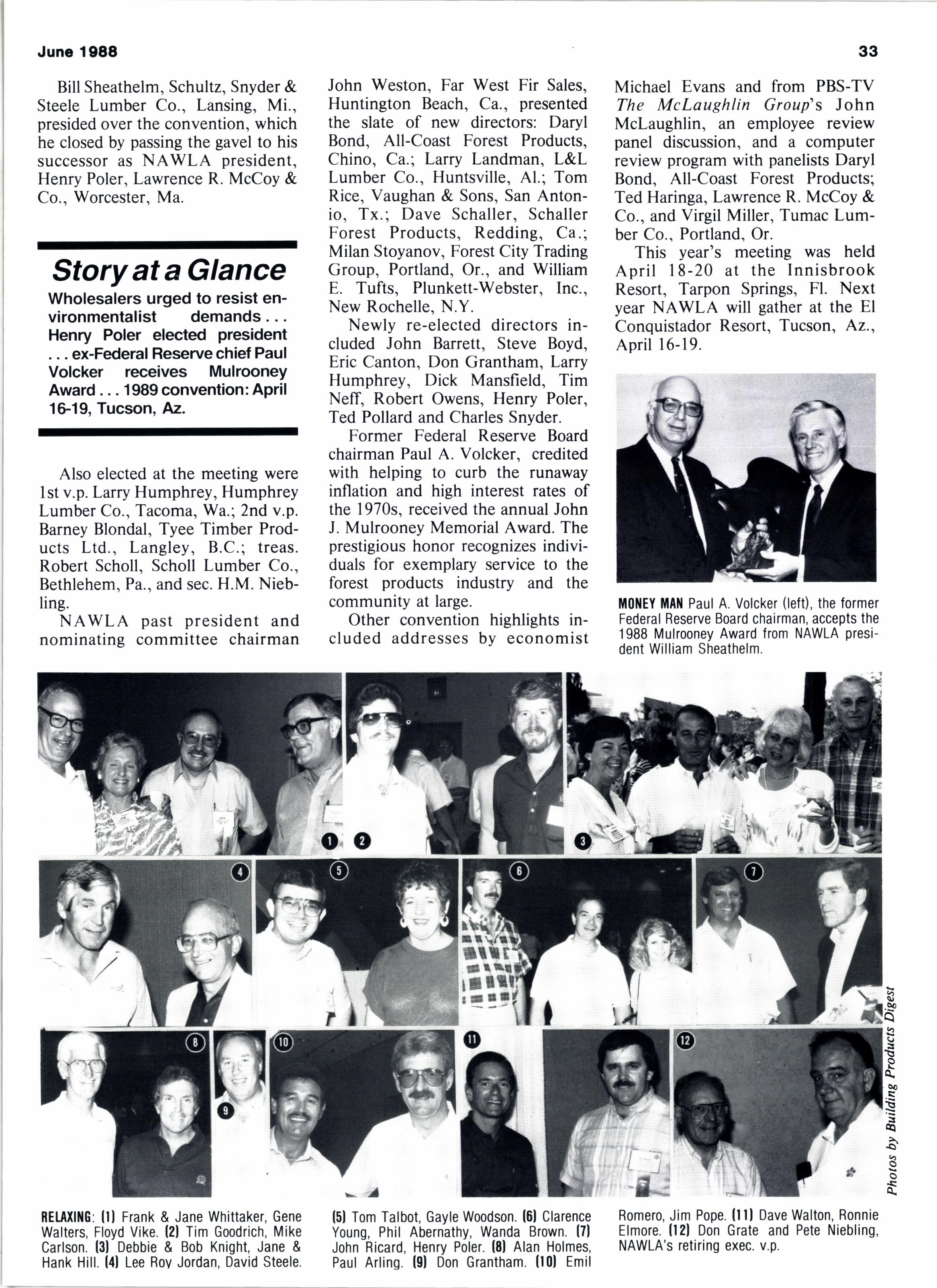 June 1988

33

Bill Sheathelm, Schultz, Snyder & Steele Lumber Co., Lansing, Mi., presided over the convention, which he closed by passing the gavel to his successor as NAWLA president, Henry Poler, Lawrence R. McCoy & Co., Worcester, Ma.

Story at a Glance

Wholesalers urged to resist environmentalist demands . . . Henry Poler elected president . . . ex-Federal Reserve chief Paul Volcker receives Mulrooney Award . . . 1989 convention: April 16-19, Tucson, Az.

Also elected at the meeting were 1st v.p. Larry Humphrey, Humphrey Lumber Co., Tacoma, Wa.; 2nd v.p. Barney Blondal, Tyee Timber Products Ltd., Langley, B.C.; treas. Robert Scholl, Scholl Lumber Co., Bethlehem, Pa., and sec. H.M. Niebling.

NAWLA past president and nominating committee chairman John Weston, Far West Fir Sales, Huntington Beach, Ca., presented the slate of new directors: Daryl Bond, All-Coast Forest Products, Chino, Ca.; Larry Landman, L&L Lumber Co., Huntsville, Al.; Tom Rice, Vaughan & Sons, San Antonio, Tx.; Dave Schaller, Schaller Forest Products, Redding, Ca.; Milan Stoyanov, Forest City Trading Group, Portland, Or., and William E. Tufts, Plunkett-Webster, Inc., New Rochelle, N.Y.

Newly re-elected directors included John Barrett, Steve Boyd, Eric Canton, Don Grantham, Larry Humphrey, Dick Mansfield, Tim Neff, Robert Owens, Henry Poler, Ted Pollard and Charles Snyder.

Former Federal Reserve Board chairman Paul A. Volcker, credited with helping to curb the runaway inflation and high interest rates of the 1970s, received the annual John J. Mulrooney Memorial Award. The prestigious honor recognizes individuals for exemplary service to the forest products industry and the community at large.

Other convention highlights included addresses by economist Michael Evans and from PBS-TV The McLaughlin Group's John McLaughlin, an employee review panel discussion, and a computer review program with panelists Daryl Bond, All-Coast Forest Products; Ted Haringa, Lawrence R. McCoy & Co., and Virgil Miller, Tumac Lumber Co., Portland, Or.

This year's meeting was held April 18-20 at the Innisbrook Resort, Tarpon Springs, Fl. Next year NAWLA will gather at the El Conquistador Resort, Tucson, Az., April 16-19.

MONEY MAN Paul A. Volcker (left), the former Federal Reserve Board chairman, accepts the 1988 Mulrooney Award from NAWLA president William Sheathelm.

1 2 3 4 5 6 7 8 9 10 11 12

Photos by Building Products Digest

RELAXING: (1) Frank & Jane Whittaker, Gene Walters, Floyd Vike. (2) Tim Goodrich, Mike Carlson. (3) Debbie & Bob Knight, Jane & Hank Hill. (4) Lee Roy Jordan, David Steele. (5) Tom Talbot, Gayle Woodson. (6) Clarence Young, Phil Abernathy, Wanda Brown. (7) John Ricard, Henry Poler. (8) Alan Holmes, Paul Arling. (9) Don Grantham. (10) Emil Romero, Jim Pope. (11) Dave Walton, Ronnie Elmore. (12) Don Grate and Pete Niebling, NAWLA's retiring exec. v.p.